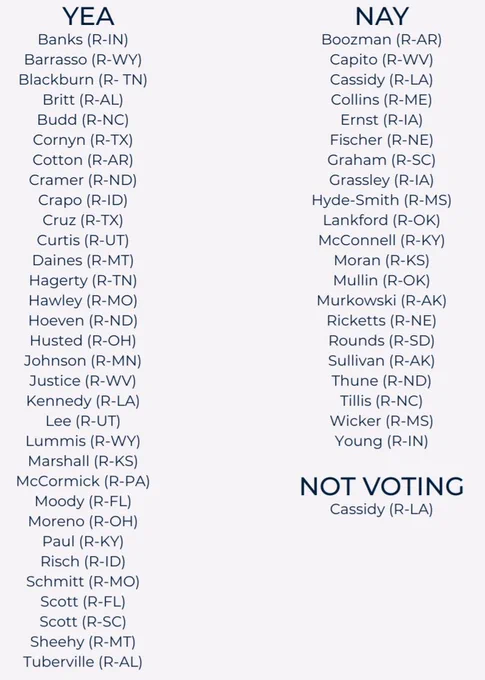 YEA
Banks (R-IN)
Barrasso (R-WY)
Blackburn (R- TN)
Britt (R-AL)
Budd (R-NC)
Cornyn (R-TX)
Cotton (R-AR)
Cramer (R-ND)
Crapo (R-ID)
Cruz (R-TX)
Curtis (R-UT)
Daines (R-MT)
Hagerty (R-TN)
Hawley (R-MO)
Hoeven (R-ND)
Husted (R-OH)
Johnson (R-MN)
Justice (R-WV)
Kennedy (R-LA)
Lee (R-UT)
Lummis (R-WY)
Marshall (R-KS)
McCormick (R-PA)
Moody (R-FL)
Moreno (R-OH)
Paul (R-KY)
Risch (R-ID)
Schmitt (R-MO)
Scott (R-FL)
Scott (R-SC)
Sheehy (R-MT)
Tuberville (R-AL)

NAY
Boozman (R-AR)
Capito (R-WV)
Cassidy (R-LA)
Collins (R-ME)
Ernst (R-IA)
Fischer (R-NE)
Graham (R-SC)
Grassley (R-IA)
Hyde-Smith (R-MS)
Lankford (R-OK)
McConnell (R-KY)
Moran (R-KS)
Mullin (R-OK)
Murkowski (R-AK)
Ricketts (R-NE)
Rounds (R-SD)
Sullivan (R-AK)
Thune (R-ND)
Tillis (R-NC)
Wicker (R-MS)
Young (R-IN)

NOT VOTING
Cassidy (R-LA)